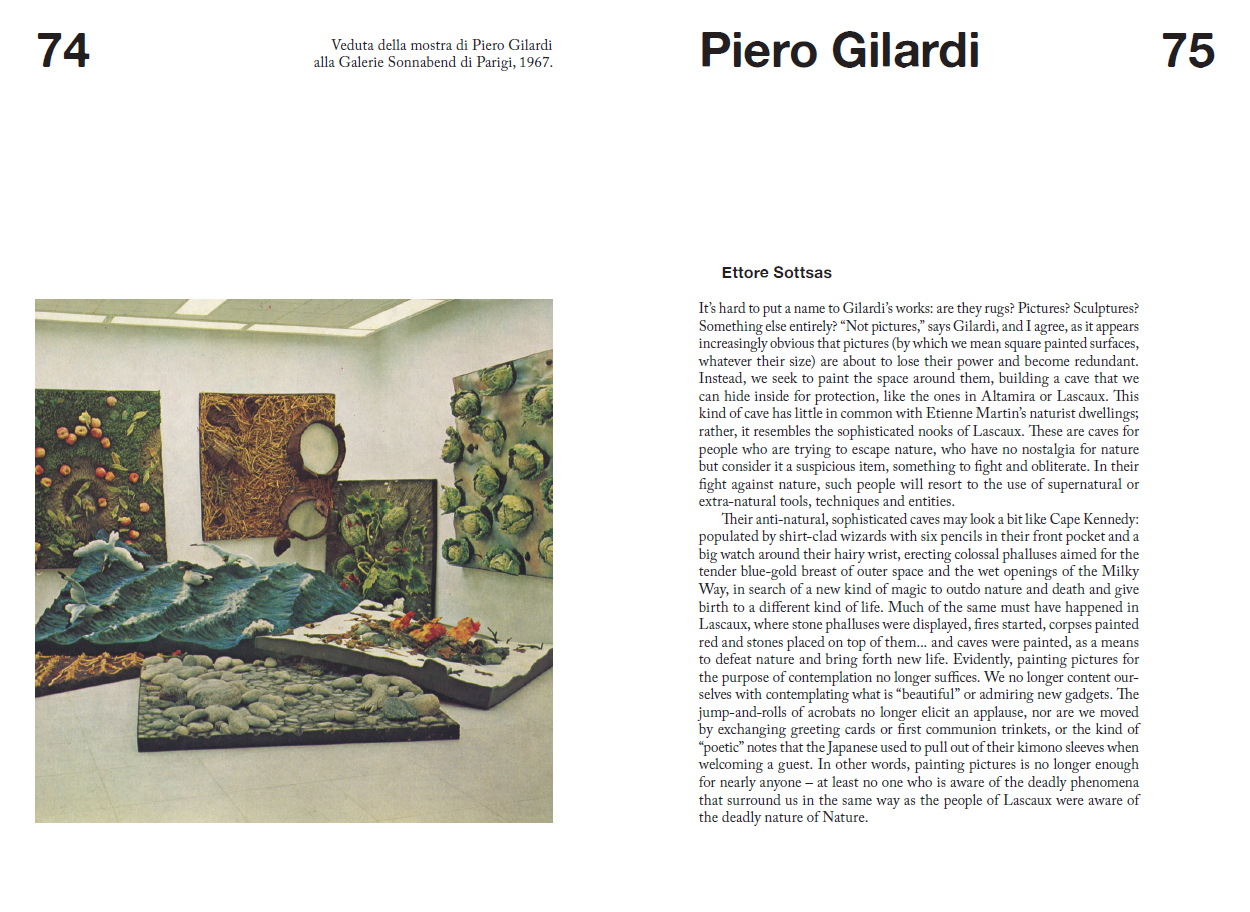 74

Veduta della mostra di Piero Gilardi alla Galerie Sonnabend di Parigi, 1967.

Piero Gilardi

75

Ettore Sottsas

It's hard to put a name to Gilardi's works: are they rugs? Pictures? Sculptures? Something else entirely? "Not pictures," says Gilardi, and I agree, as it appears increasingly obvious that pictures (by which we mean square painted surfaces, whatever their size) are about to lose their power and become redundant. Instead, we seek to paint the space around them, building a cave that we can hide inside for protection, like the ones in Altamira or Lascaux. This kind of cave has little in common with Etienne Martin's naturist dwellings; rather, it resembles the sophisticated nooks of Lascaux. These are caves for people who are trying to escape nature, who have no nostalgia for nature but consider it a suspicious item, something to fight and obliterate. In their fight against nature, such people will resort to the use of supernatural or extra-natural tools, techniques and entities.

Their anti-natural, sophisticated caves may look a bit like Cape Kennedy: populated by shirt-clad wizards with six pencils in their front pocket and a big watch around their hairy wrist, erecting colossal phalluses aimed for the tender blue-gold breast of outer space and the wet openings of the Milky Way, in search of a new kind of magic to outdo nature and death and give birth to a different kind of life. Much of the same must have happened in Lascaux, where stone phalluses were displayed, fires started, corpses painted red and stones placed on top of them... and caves were painted, as a means to defeat nature and bring forth new life. Evidently, painting pictures for the purpose of contemplation no longer suffices. We no longer content ourselves with contemplating what is "beautiful" or admiring new gadgets. The jump-and-rolls of acrobats no longer elicit an applause, nor are we moved by exchanging greeting cards or first communion trinkets, or the kind of "poetic" notes that the Japanese used to pull out of their kimono sleeves when welcoming a guest. In other words, painting pictures is no longer enough for nearly anyone – at least no one who is aware of the deadly phenomena that surround us in the same way as the people of Lascaux were aware of the deadly nature of Nature.